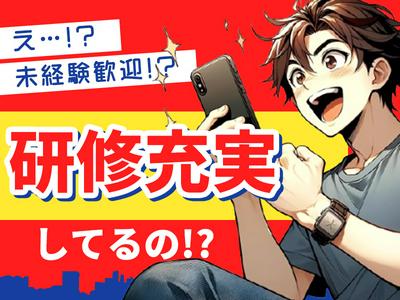 え…!?
未経験歓迎!?

研修充実

してるの!?